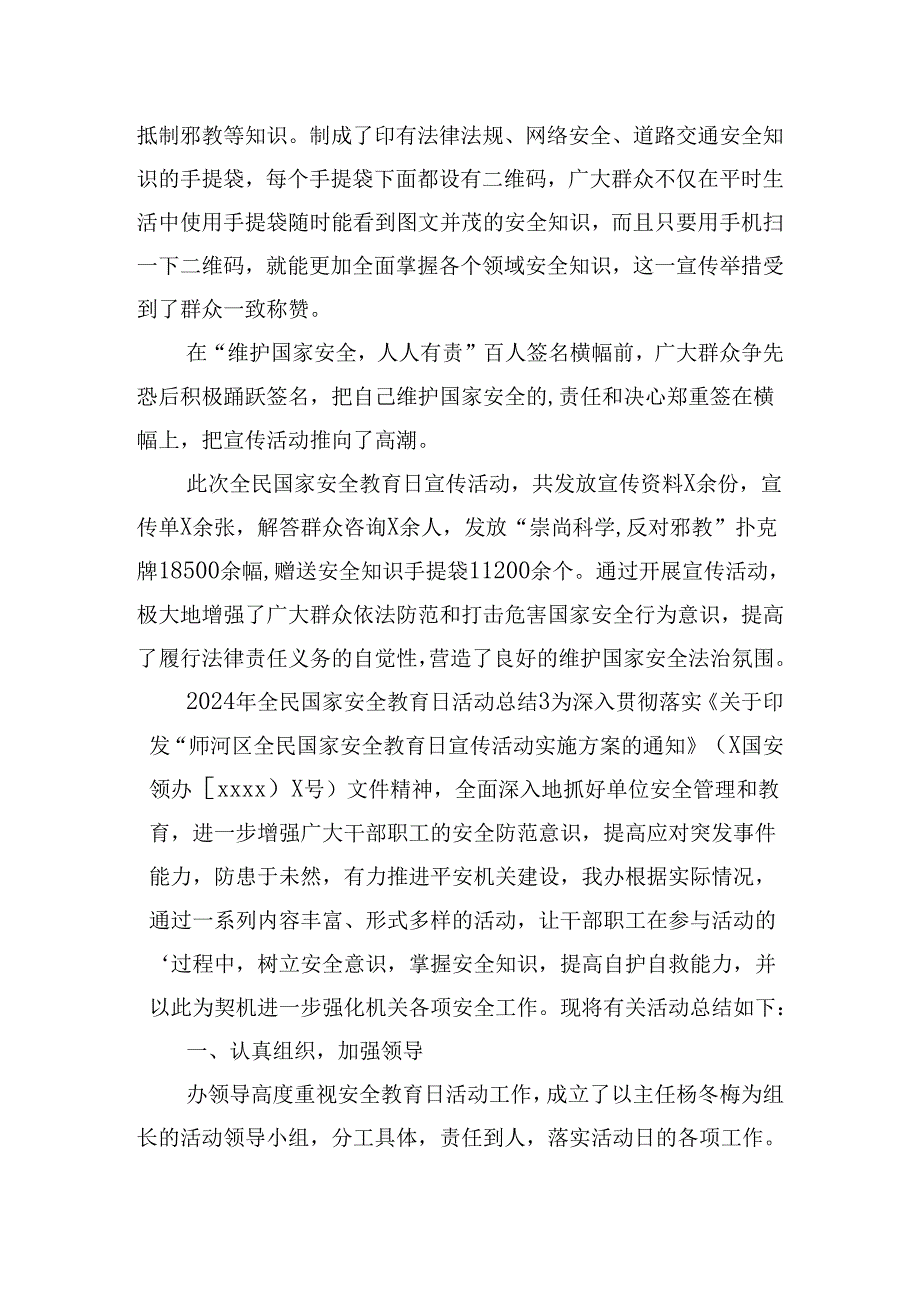 抵制邪教等知识。制成了印有法律法规、网络安全、道路交通安全知识的手提袋，每个手提袋下面都设有二维码，广大群众不仅在平时生活中使用手提袋随时能看到图文并茂的安全知识，而且只要用手机扫一下二维码，就能更加全面掌握各个领域安全知识，这一宣传举措受到了群众一致称赞。

在“维护国家安全，人人有责”百人签名横幅前，广大群众争先恐后积极踊跃签名，把自己维护国家安全的,责任和决心郑重签在横幅上，把宣传活动推向了高潮。

此次全民国家安全教育日宣传活动，共发放宣传资料X余份，宣传单X余张，解答群众咨询X余人，发放“崇尚科学,反对邪教”扑克牌18500余幅,赠送安全知识手提袋11200余个。通过开展宣传活动，极大地增强了广大群众依法防范和打击危害国家安全行为意识，提高了履行法律责任义务的自觉性,营造了良好的维护国家安全法治氛围。

2024年全民国家安全教育日活动总结3为深入贯彻落实《关于印发“师河区全民国家安全教育日宣传活动实施方案的通知》（X国安领办［xxxx）X号）文件精神，全面深入地抓好单位安全管理和教育，进一步增强广大干部职工的安全防范意识，提高应对突发事件能力，防患于未然，有力推进平安机关建设，我办根据实际情况，通过一系列内容丰富、形式多样的活动，让干部职工在参与活动的‘过程中，树立安全意识，掌握安全知识，提高自护自救能力，并以此为契机进一步强化机关各项安全工作。现将有关活动总结如下：

一、认真组织，加强领导

办领导高度重视安全教育日活动工作，成立了以主任杨冬梅为组长的活动领导小组，分工具体，责任到人，落实活动日的各项工作。